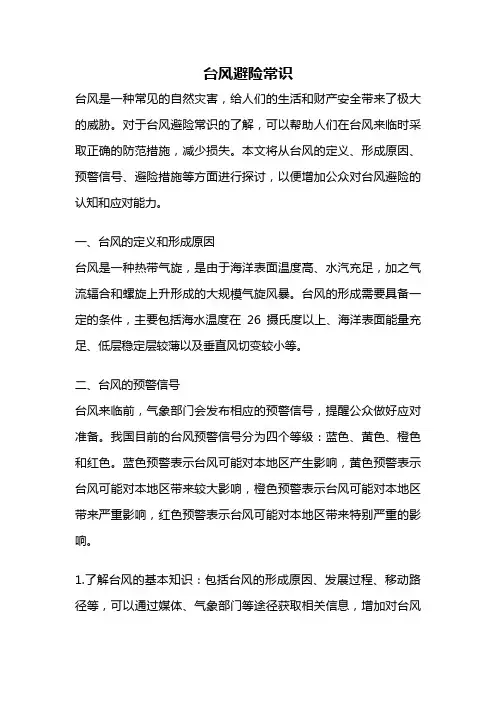 台风避险常识

台风是一种常见的自然灾害，给人们的生活和财产安全带来了极大的威胁。对于台风避险常识的了解，可以帮助人们在台风来临时采取正确的防范措施，减少损失。本文将从台风的定义、形成原因、预警信号、避险措施等方面进行探讨，以便增加公众对台风避险的认知和应对能力。

一、台风的定义和形成原因

台风是一种热带气旋，是由于海洋表面温度高、水汽充足，加之气流辐合和螺旋上升形成的大规模气旋风暴。台风的形成需要具备一定的条件，主要包括海水温度在 26 摄氏度以上、海洋表面能量充足、低层稳定层较薄以及垂直风切变较小等。

二、台风的预警信号

台风来临前，气象部门会发布相应的预警信号，提醒公众做好应对准备。我国目前的台风预警信号分为四个等级：蓝色、黄色、橙色和红色。蓝色预警表示台风可能对本地区产生影响，黄色预警表示台风可能对本地区带来较大影响，橙色预警表示台风可能对本地区带来严重影响，红色预警表示台风可能对本地区带来特别严重的影响。

1.了解台风的基本知识：包括台风的形成原因、发展过程、移动路径等，可以通过媒体、气象部门等途径获取相关信息，增加对台风